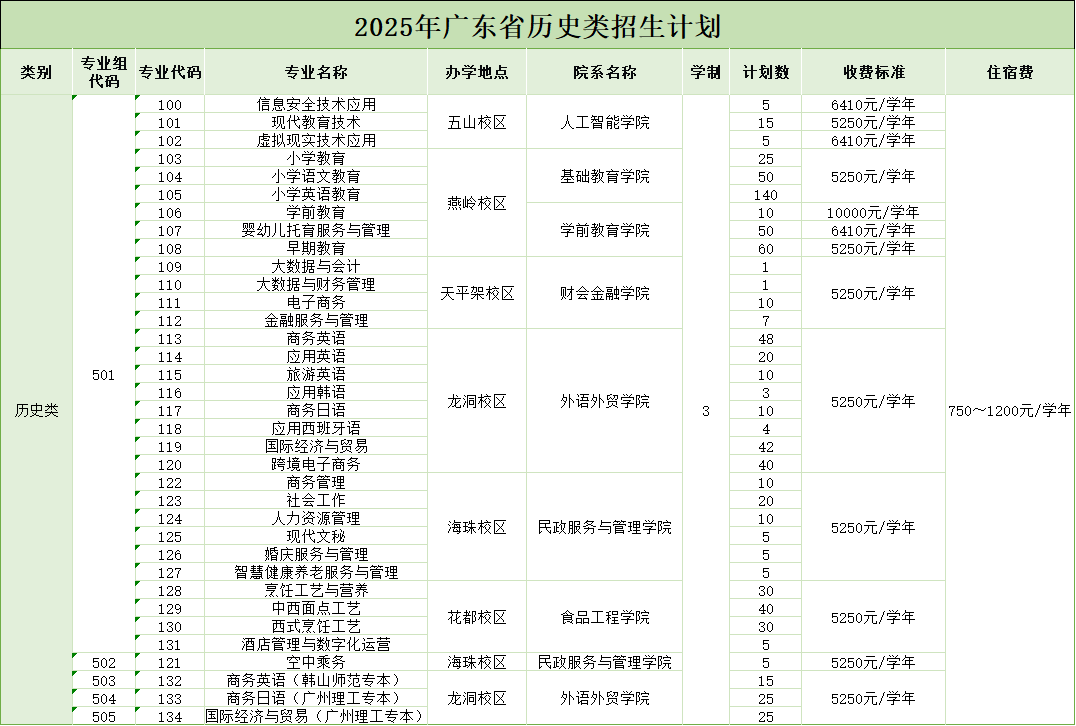 2025年广东省历史类招生计划

| 类别 | 专业组代码 | 专业代码 | 专业名称 | 办学地点 | 院系名称 | 学制 | 计划数 | 收费标准 | 住宿费 |
|---|---|---|---|---|---|---|---|---|---|
| 历史类 | 501 | 100 | 信息安全技术应用 | 五山校区 | 人工智能学院 | 3 | 5 | 6410元/学年 | 750～1200元/学年 |
| | | 101 | 现代教育技术 | | | | 15 | 5250元/学年 | |
| | | 102 | 虚拟现实技术应用 | | | | 5 | 6410元/学年 | |
| | | 103 | 小学教育 | 燕岭校区 | 基础教育学院 | | 25 | 5250元/学年 | |
| | | 104 | 小学语文教育 | | | | 50 | | |
| | | 105 | 小学英语教育 | | | | 140 | | |
| | | 106 | 学前教育 | | 学前教育学院 | | 10 | 10000元/学年 | |
| | | 107 | 婴幼儿托育服务与管理 | | | | 50 | 6410元/学年 | |
| | | 108 | 早期教育 | | | | 60 | 5250元/学年 | |
| | | 109 | 大数据与会计 | 天平架校区 | 财会金融学院 | | 1 | 5250元/学年 | |
| | | 110 | 大数据与财务管理 | | | | 1 | | |
| | | 111 | 电子商务 | | | | 10 | | |
| | | 112 | 金融服务与管理 | | | | 7 | | |
| | | 113 | 商务英语 | 龙洞校区 | 外语外贸学院 | | 48 | 5250元/学年 | |
| | | 114 | 应用英语 | | | | 20 | | |
| | | 115 | 旅游英语 | | | | 10 | | |
| | | 116 | 应用韩语 | | | | 3 | | |
| | | 117 | 商务日语 | | | | 10 | | |
| | | 118 | 应用西班牙语 | | | | 4 | | |
| | | 119 | 国际经济与贸易 | | | | 42 | | |
| | | 120 | 跨境电子商务 | | | | 40 | | |
| | | 122 | 商务管理 | 海珠校区 | 民政服务与管理学院 | | 10 | 5250元/学年 | |
| | | 123 | 社会工作 | | | | 20 | | |
| | | 124 | 人力资源管理 | | | | 10 | | |
| | | 125 | 现代文秘 | | | | 5 | | |
| | | 126 | 婚庆服务与管理 | | | | 5 | | |
| | | 127 | 智慧健康养老服务与管理 | | | | 5 | | |
| | | 128 | 烹饪工艺与营养 | 花都校区 | 食品工程学院 | | 30 | 5250元/学年 | |
| | | 129 | 中西面点工艺 | | | | 40 | | |
| | | 130 | 西式烹饪工艺 | | | | 30 | | |
| | | 131 | 酒店管理与数字化运营 | | | | 5 | | |
| | 502 | 121 | 空中乘务 | 海珠校区 | 民政服务与管理学院 | | 5 | 5250元/学年 | |
| | 503 | 132 | 商务英语（韩山师范专本） | 龙洞校区 | 外语外贸学院 | | 15 | 5250元/学年 | |
| | 504 | 133 | 商务日语（广州理工专本） | | | | 25 | | |
| | 505 | 134 | 国际经济与贸易（广州理工专本） | | | | 25 | | |